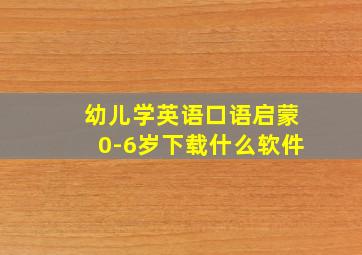 幼儿学英语口语启蒙
0-6岁下载什么软件